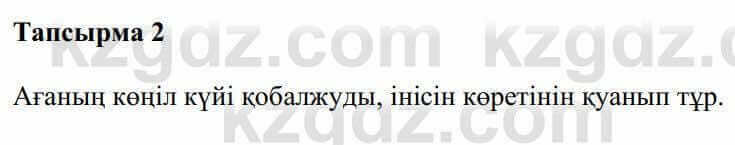 Тапсырма 2

Ағаның көңіл күйі қобалжуды, інісін көретінін қуанып тұр.

kzgdz.com kzgdz.c
kzgdz.com